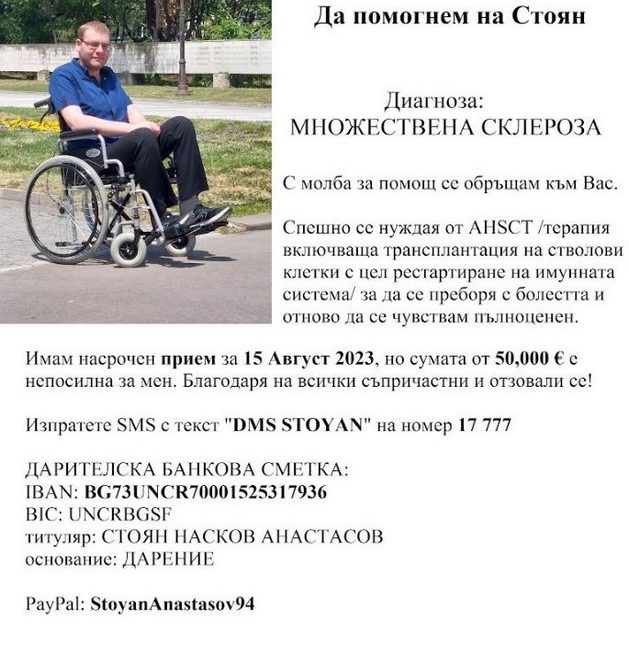 Да помогнем на Стоян

Диагноза:
МНОЖЕСТВЕНА СКЛЕРОЗА

С молба за помощ се обръщам към Вас.

Спешно се нуждая от AHSCT /терапия включваща трансплантация на стволови клетки с цел рестартиране на имунната система/ за да се преборя с болестта и отново да се чувствам пълноценен.

Имам насрочен прием за 15 Август 2023, но сумата от 50,000 € е непосилна за мен. Благодаря на всички съпричастни и отзовали се!

Изпратете SMS с текст "DMS STOYAN" на номер 17 777

ДАРИТЕЛСКА БАНКОВА СМЕТКА:
IBAN: BG73UNCR70001525317936
BIC: UNCRBGSF
титуляр: СТОЯН НАСКОВ АНАСТАСОВ
основание: ДАРЕНИЕ

PayPal: StoyanAnastasov94